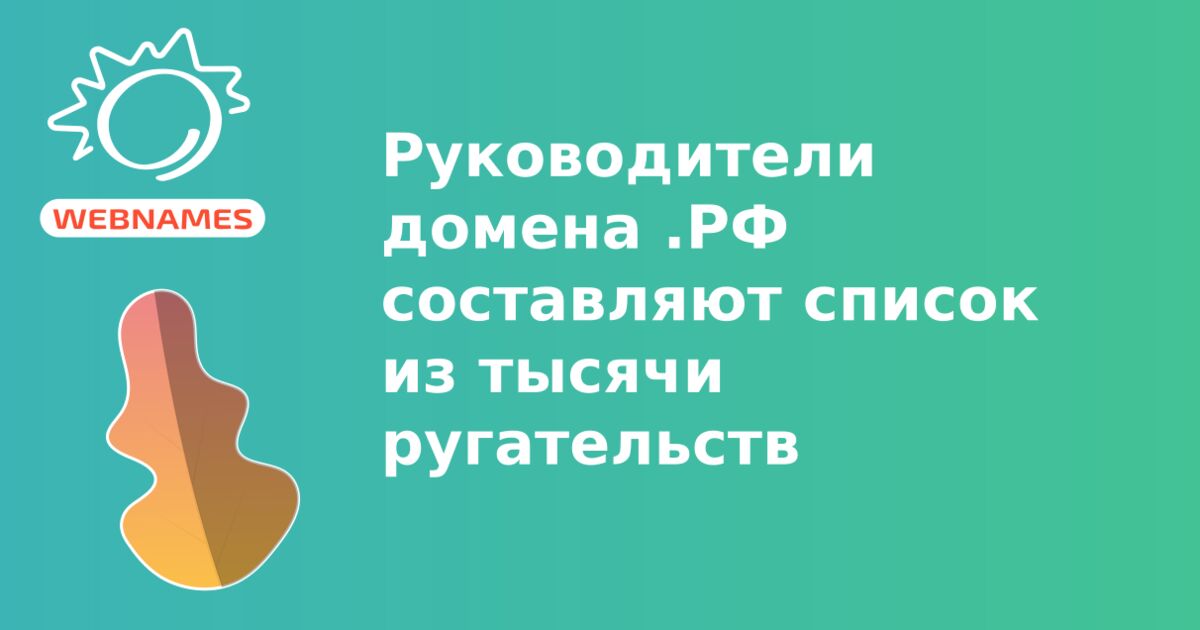 WEBNAMES

Руководители домена .РФ составляют список из тысячи ругательств